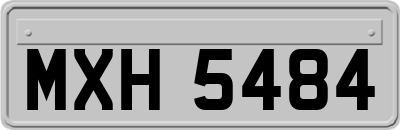 MXH 5484